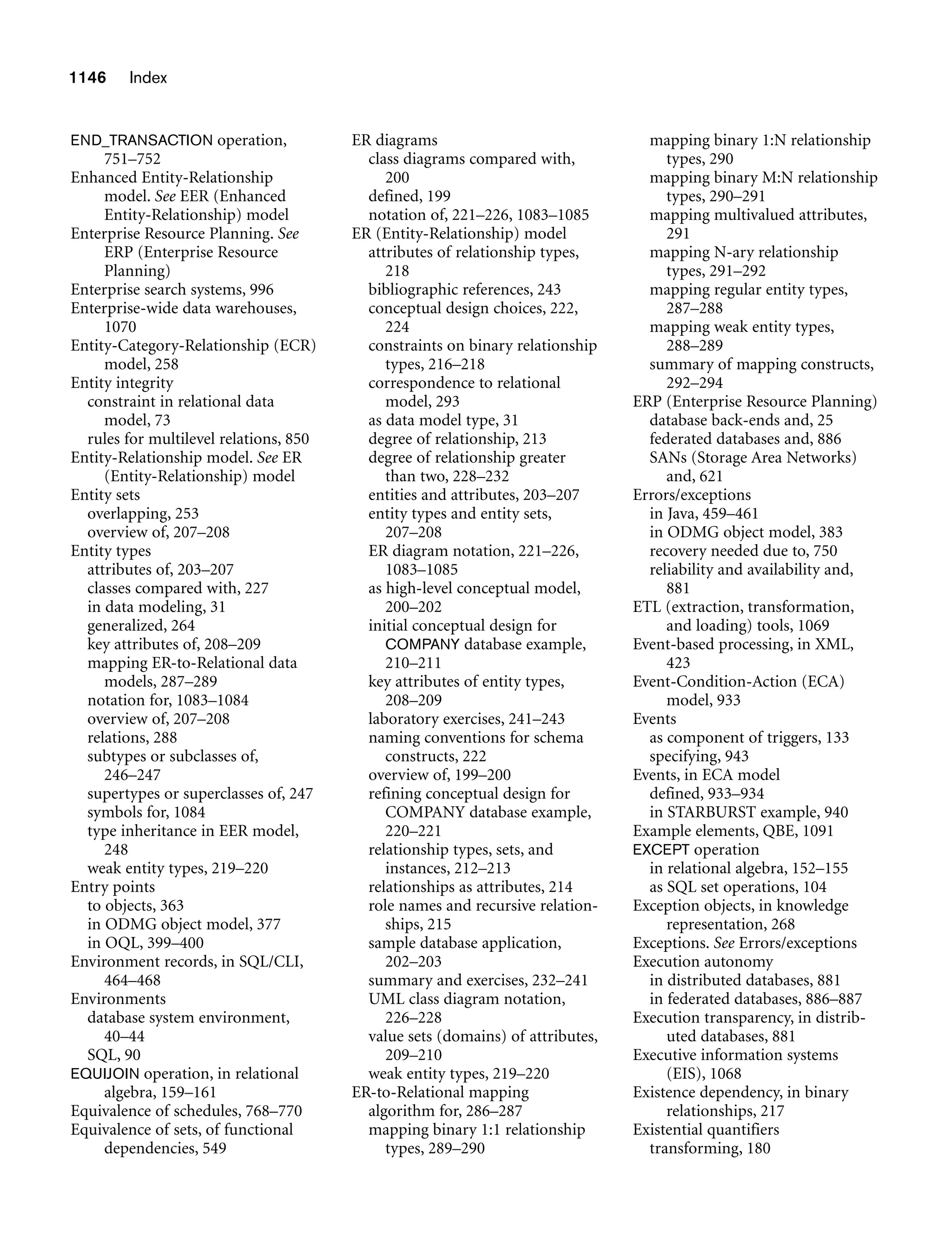 1146 Index

END_TRANSACTION operation, 751–752
Enhanced Entity-Relationship model. See EER (Enhanced Entity-Relationship) model
Enterprise Resource Planning. See ERP (Enterprise Resource Planning)
Enterprise search systems, 996
Enterprise-wide data warehouses, 1070
Entity-Category-Relationship (ECR) model, 258
Entity integrity
constraint in relational data model, 73
rules for multilevel relations, 850
Entity-Relationship model. See ER (Entity-Relationship) model
Entity sets
overlapping, 253
overview of, 207–208
Entity types
attributes of, 203–207
classes compared with, 227
in data modeling, 31
generalized, 264
key attributes of, 208–209
mapping ER-to-Relational data models, 287–289
notation for, 1083–1084
overview of, 207–208
relations, 288
subtypes or subclasses of, 246–247
supertypes or superclasses of, 247
symbols for, 1084
type inheritance in EER model, 248
weak entity types, 219–220
Entry points
to objects, 363
in ODMG object model, 377
in OQL, 399–400
Environment records, in SQL/CLI, 464–468
Environments
database system environment, 40–44
SQL, 90
EQUIJOIN operation, in relational algebra, 159–161
Equivalence of schedules, 768–770
Equivalence of sets, of functional dependencies, 549

ER diagrams
class diagrams compared with, 200
defined, 199
notation of, 221–226, 1083–1085
ER (Entity-Relationship) model
attributes of relationship types, 218
bibliographic references, 243
conceptual design choices, 222, 224
constraints on binary relationship types, 216–218
correspondence to relational model, 293
as data model type, 31
degree of relationship, 213
degree of relationship greater than two, 228–232
entities and attributes, 203–207
entity types and entity sets, 207–208
ER diagram notation, 221–226, 1083–1085
as high-level conceptual model, 200–202
initial conceptual design for COMPANY database example, 210–211
key attributes of entity types, 208–209
laboratory exercises, 241–243
naming conventions for schema constructs, 222
overview of, 199–200
refining conceptual design for COMPANY database example, 220–221
relationship types, sets, and instances, 212–213
relationships as attributes, 214
role names and recursive relationships, 215
sample database application, 202–203
summary and exercises, 232–241
UML class diagram notation, 226–228
value sets (domains) of attributes, 209–210
weak entity types, 219–220
ER-to-Relational mapping
algorithm for, 286–287
mapping binary 1:1 relationship types, 289–290

mapping binary 1:N relationship types, 290
mapping binary M:N relationship types, 290–291
mapping multivalued attributes, 291
mapping N-ary relationship types, 291–292
mapping regular entity types, 287–288
mapping weak entity types, 288–289
summary of mapping constructs, 292–294
ERP (Enterprise Resource Planning)
database back-ends and, 25
federated databases and, 886
SANs (Storage Area Networks) and, 621
Errors/exceptions
in Java, 459–461
in ODMG object model, 383
recovery needed due to, 750
reliability and availability and, 881
ETL (extraction, transformation, and loading) tools, 1069
Event-based processing, in XML, 423
Event-Condition-Action (ECA) model, 933
Events
as component of triggers, 133
specifying, 943
Events, in ECA model
defined, 933–934
in STARBURST example, 940
Example elements, QBE, 1091
EXCEPT operation
in relational algebra, 152–155
as SQL set operations, 104
Exception objects, in knowledge representation, 268
Exceptions. See Errors/exceptions
Execution autonomy
in distributed databases, 881
in federated databases, 886–887
Execution transparency, in distributed databases, 881
Executive information systems (EIS), 1068
Existence dependency, in binary relationships, 217
Existential quantifiers
transforming, 180